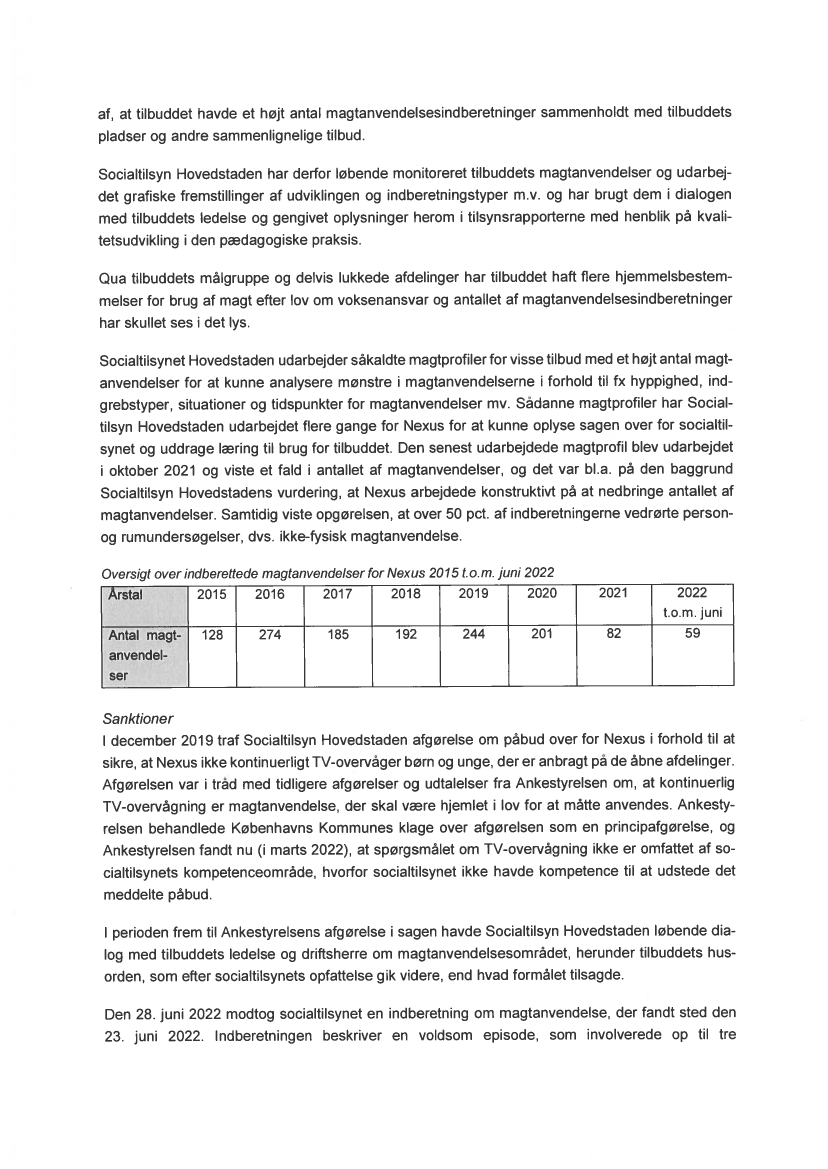 af, at tilbuddet havde et højt antal magtanvendelsesindberetninger sammenholdt med tilbuddets pladser og andre sammenlignelige tilbud.

Socialtilsyn Hovedstaden har derfor løbende monitoreret tilbuddets magtanvendelser og udarbejdet grafiske fremstillinger af udviklingen og indberetningstyper m.v. og har brugt dem i dialogen med tilbuddets ledelse og gengivet oplysninger herom i tilsynsrapporterne med henblik på kvalitetsudvikling i den pædagogiske praksis.

Qua tilbuddets målgruppe og delvis lukkede afdelinger har tilbuddet haft flere hjemmelsbestemmelser for brug af magt efter lov om voksenansvar og antallet af magtanvendelsesindberetninger har skullet ses i det lys.

Socialtilsynet Hovedstaden udarbejder såkaldte magtprofiler for visse tilbud med et højt antal magtanvendelser for at kunne analysere mønstre i magtanvendelserne i forhold til fx hyppighed, indgrebstyper, situationer og tidspunkter for magtanvendelser mv. Sådanne magtprofiler har Socialtilsyn Hovedstaden udarbejdet flere gange for Nexus for at kunne oplyse sagen over for socialtilsynet og uddrage læring til brug for tilbuddet. Den senest udarbejdede magtprofil blev udarbejdet i oktober 2021 og viste et fald i antallet af magtanvendelser, og det var bl.a. på den baggrund Socialtilsyn Hovedstadens vurdering, at Nexus arbejdede konstruktivt på at nedbringe antallet af magtanvendelser. Samtidig viste opgørelsen, at over 50 pct. af indberetningerne vedrørte person- og rumundersøgelser, dvs. ikke-fysisk magtanvendelse.

Oversigt over indberettede magtanvendelser for Nexus 2015 t.o.m. juni 2022

| Årstal | 2015 | 2016 | 2017 | 2018 | 2019 | 2020 | 2021 | 2022 t.o.m. juni |
|---|---|---|---|---|---|---|---|---|
| Antal magtanvendelser | 128 | 274 | 185 | 192 | 244 | 201 | 82 | 59 |

Sanktioner
I december 2019 traf Socialtilsyn Hovedstaden afgørelse om påbud over for Nexus i forhold til at sikre, at Nexus ikke kontinuerligt TV-overvåger børn og unge, der er anbragt på de åbne afdelinger. Afgørelsen var i tråd med tidligere afgørelser og udtalelser fra Ankestyrelsen om, at kontinuerlig TV-overvågning er magtanvendelse, der skal være hjemlet i lov for at måtte anvendes. Ankestyrelsen behandlede Københavns Kommunes klage over afgørelsen som en principafgørelse, og Ankestyrelsen fandt nu (i marts 2022), at spørgsmålet om TV-overvågning ikke er omfattet af socialtilsynets kompetenceområde, hvorfor socialtilsynet ikke havde kompetence til at udstede det meddelte påbud.

I perioden frem til Ankestyrelsens afgørelse i sagen havde Socialtilsyn Hovedstaden løbende dialog med tilbuddets ledelse og driftsherre om magtanvendelsesområdet, herunder tilbuddets husorden, som efter socialtilsynets opfattelse gik videre, end hvad formålet tilsagde.

Den 28. juni 2022 modtog socialtilsynet en indberetning om magtanvendelse, der fandt sted den 23. juni 2022. Indberetningen beskriver en voldsom episode, som involverede op til tre